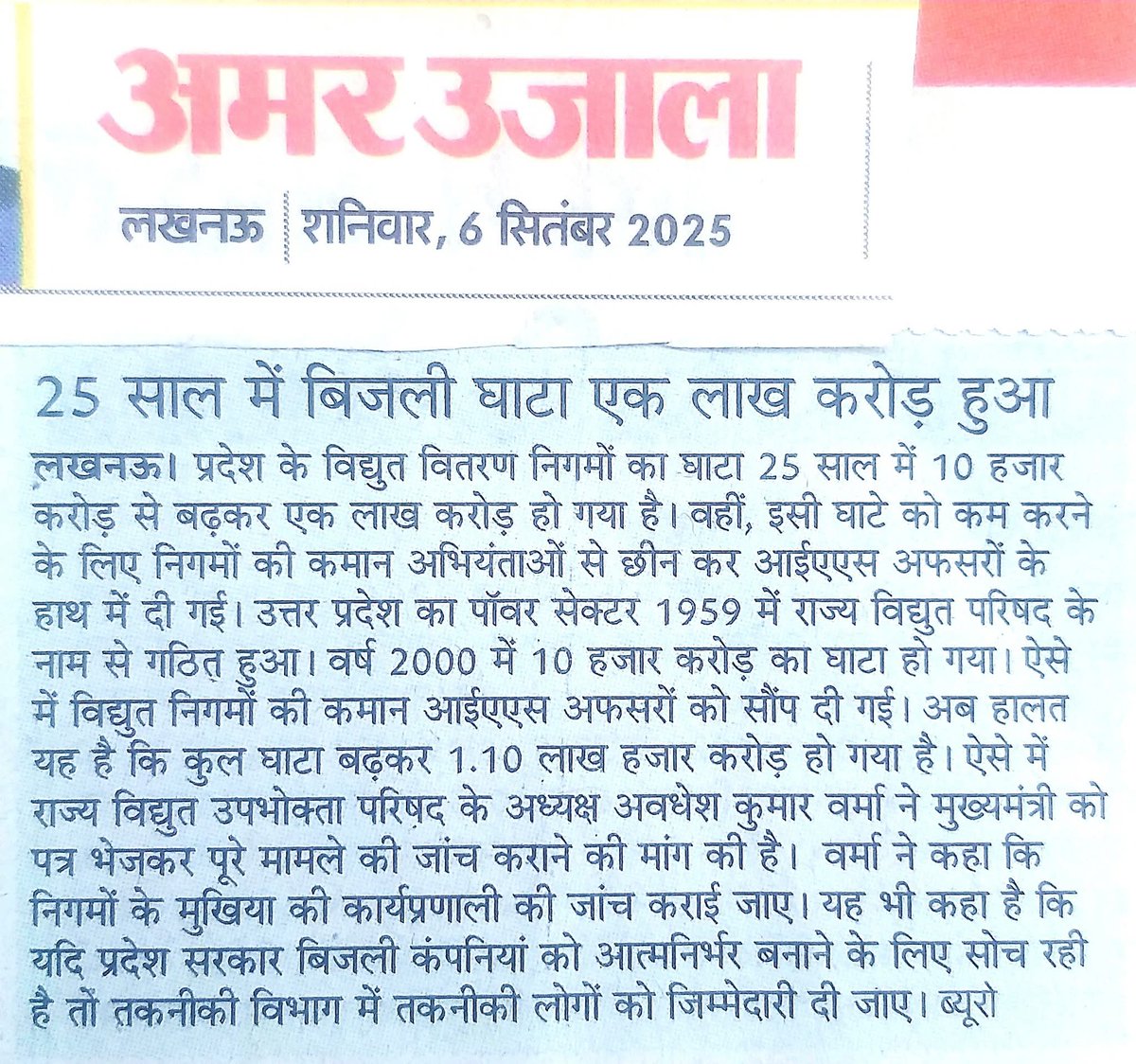 अमर उजाला

लखनऊ | शनिवार, 6 सितंबर 2025

25 साल में बिजली घाटा एक लाख करोड़ हुआ

लखनऊ। प्रदेश के विद्युत वितरण निगमों का घाटा 25 साल में 10 हजार करोड़ से बढ़कर एक लाख करोड़ हो गया है। वहीं, इसी घाटे को कम करने के लिए निगमों की कमान अभियंताओं से छीन कर आईएएस अफसरों के हाथ में दी गई। उत्तर प्रदेश का पॉवर सेक्टर 1959 में राज्य विद्युत परिषद के नाम से गठित हुआ। वर्ष 2000 में 10 हजार करोड़ का घाटा हो गया। ऐसे में विद्युत निगमों की कमान आईएएस अफसरों को सौंप दी गई। अब हालत यह है कि कुल घाटा बढ़कर 1.10 लाख हजार करोड़ हो गया है। ऐसे में राज्य विद्युत उपभोक्ता परिषद के अध्यक्ष अवधेश कुमार वर्मा ने मुख्यमंत्री को पत्र भेजकर पूरे मामले की जांच कराने की मांग की है। वर्मा ने कहा कि निगमों के मुखिया की कार्यप्रणाली की जांच कराई जाए। यह भी कहा है कि यदि प्रदेश सरकार बिजली कंपनियां को आत्मनिर्भर बनाने के लिए सोच रही है तो तकनीकी विभाग में तकनीकी लोगों को जिम्मेदारी दी जाए। ब्यूरो